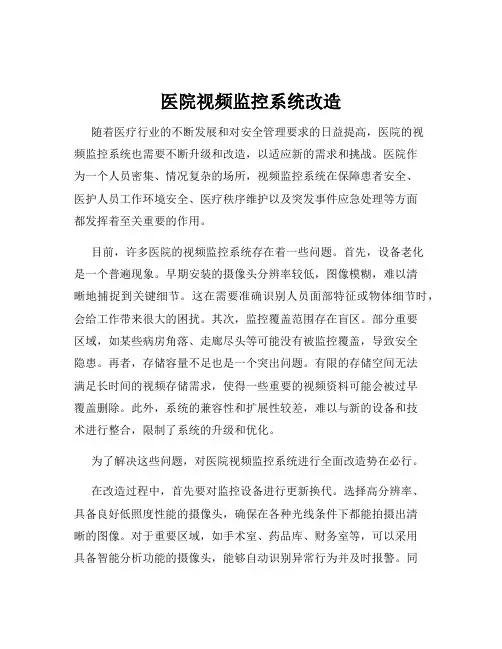 医院视频监控系统改造

随着医疗行业的不断发展和对安全管理要求的日益提高，医院的视频监控系统也需要不断升级和改造，以适应新的需求和挑战。医院作为一个人员密集、情况复杂的场所，视频监控系统在保障患者安全、医护人员工作环境安全、医疗秩序维护以及突发事件应急处理等方面都发挥着至关重要的作用。

目前，许多医院的视频监控系统存在着一些问题。首先，设备老化是一个普遍现象。早期安装的摄像头分辨率较低，图像模糊，难以清晰地捕捉到关键细节。这在需要准确识别人员面部特征或物体细节时，会给工作带来很大的困扰。其次，监控覆盖范围存在盲区。部分重要区域，如某些病房角落、走廊尽头等可能没有被监控覆盖，导致安全隐患。再者，存储容量不足也是一个突出问题。有限的存储空间无法满足长时间的视频存储需求，使得一些重要的视频资料可能会被过早覆盖删除。此外，系统的兼容性和扩展性较差，难以与新的设备和技术进行整合，限制了系统的升级和优化。

为了解决这些问题，对医院视频监控系统进行全面改造势在必行。

在改造过程中，首先要对监控设备进行更新换代。选择高分辨率、具备良好低照度性能的摄像头，确保在各种光线条件下都能拍摄出清晰的图像。对于重要区域，如手术室、药品库、财务室等，可以采用具备智能分析功能的摄像头，能够自动识别异常行为并及时报警。同